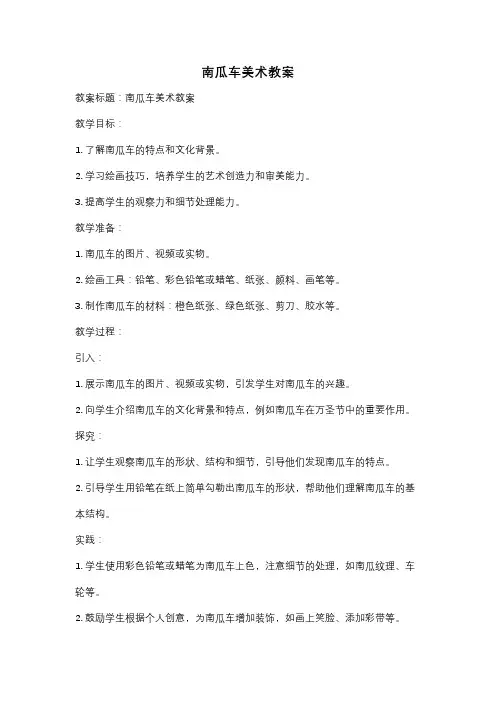 南瓜车美术教案

教案标题：南瓜车美术教案

教学目标：

1. 了解南瓜车的特点和文化背景。

2. 学习绘画技巧，培养学生的艺术创造力和审美能力。

3. 提高学生的观察力和细节处理能力。

教学准备：

1. 南瓜车的图片、视频或实物。

2. 绘画工具：铅笔、彩色铅笔或蜡笔、纸张、颜料、画笔等。

3. 制作南瓜车的材料：橙色纸张、绿色纸张、剪刀、胶水等。

教学过程：

引入：

1. 展示南瓜车的图片、视频或实物，引发学生对南瓜车的兴趣。

2. 向学生介绍南瓜车的文化背景和特点，例如南瓜车在万圣节中的重要作用。

探究：

1. 让学生观察南瓜车的形状、结构和细节，引导他们发现南瓜车的特点。

2. 引导学生用铅笔在纸上简单勾勒出南瓜车的形状，帮助他们理解南瓜车的基本结构。

实践：

1. 学生使用彩色铅笔或蜡笔为南瓜车上色，注意细节的处理，如南瓜纹理、车轮等。

2. 鼓励学生根据个人创意，为南瓜车增加装饰，如画上笑脸、添加彩带等。